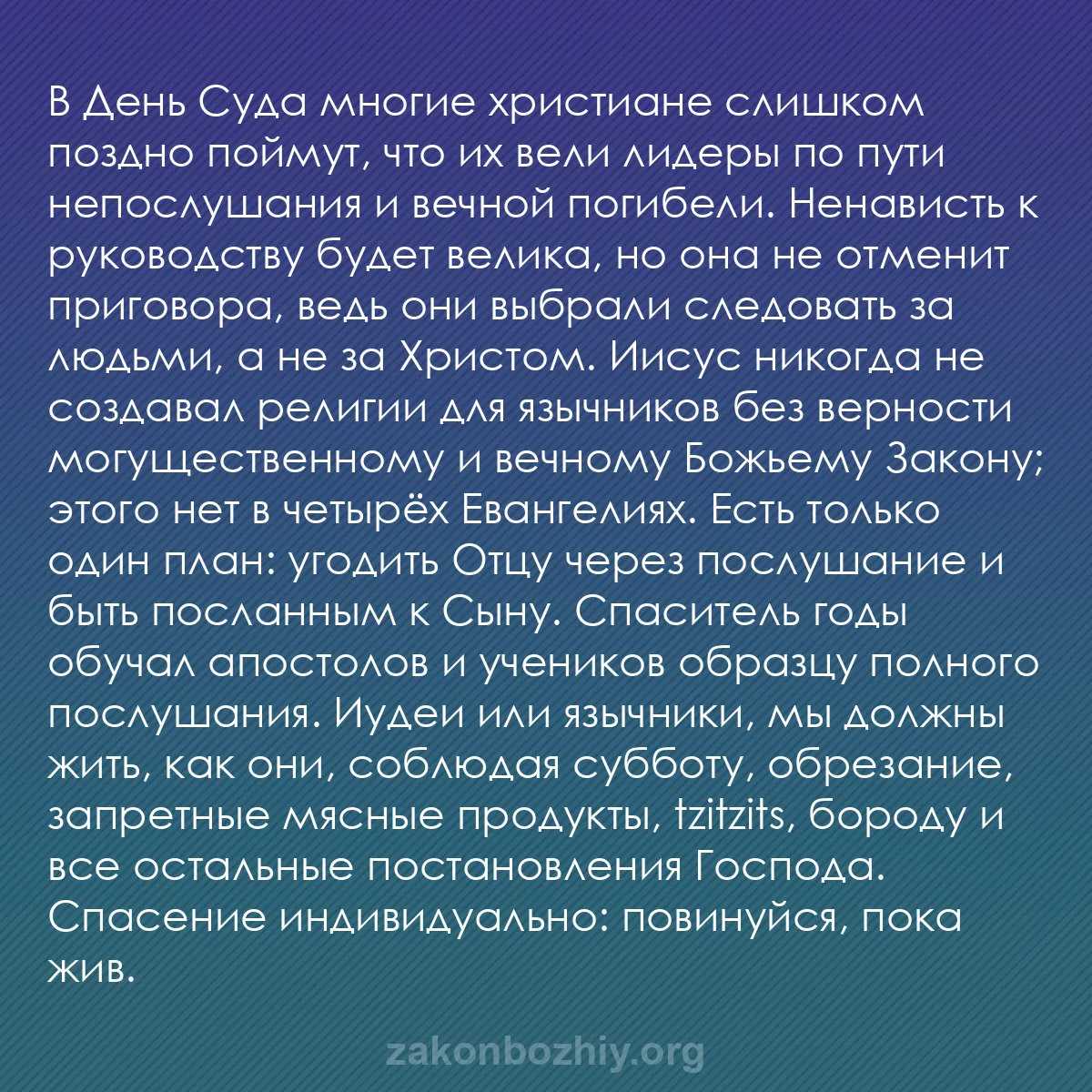 В День Суда многие христиане слишком поздно поймут, что их вели лидеры по пути непослушания и вечной погибели. Ненависть к руководству будет велика, но она не отменит приговора, ведь они выбрали следовать за людьми, а не за Христом. Иисус никогда не создавал религии для язычников без верности могущественному и вечному Божьему Закону; этого нет в четырёх Евангелиях. Есть только один план: угодить Отцу через послушание и быть посланным к Сыну. Спаситель годы обучал апостолов и учеников образцу полного послушания. Иудеи или язычники, мы должны жить, как они, соблюдая субботу, обрезание, запретные мясные продукты, tzitzits, бороду и все остальные постановления Господа. Спасение индивидуально: повинуйся, пока жив.

zakonbozhiy.org